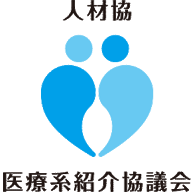 人材協

医療系紹介協議会